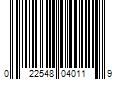 0 22548 04011 9